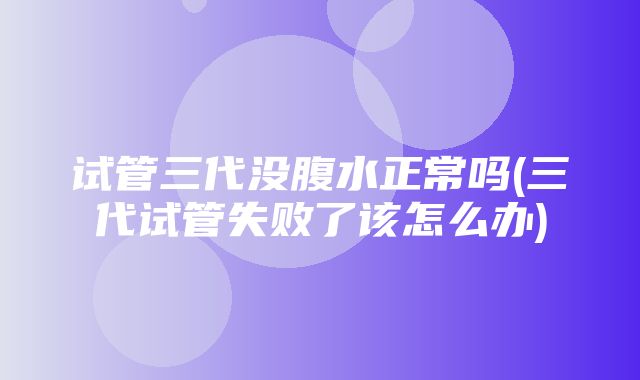 试管三代没腹水正常吗(三代试管失败了该怎么办)